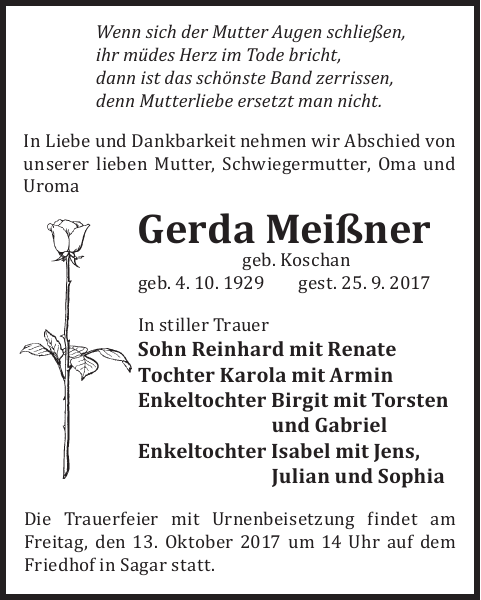 Wenn sich der Mutter Augen schließen,
ihr müdes Herz im Tode bricht,
dann ist das schönste Band zerrissen,
denn Mutterliebe ersetzt man nicht.

In Liebe und Dankbarkeit nehmen wir Abschied von unserer lieben Mutter, Schwiegermutter, Oma und Uroma

Gerda Meißner

geb. Koschan
geb. 4. 10. 1929 gest. 25. 9. 2017

In stiller Trauer
Sohn Reinhard mit Renate
Tochter Karola mit Armin
Enkeltochter Birgit mit Torsten
und Gabriel
Enkeltochter Isabel mit Jens,
Julian und Sophia

Die Trauerfeier mit Urnenbeisetzung findet am Freitag, den 13. Oktober 2017 um 14 Uhr auf dem Friedhof in Sagar statt.